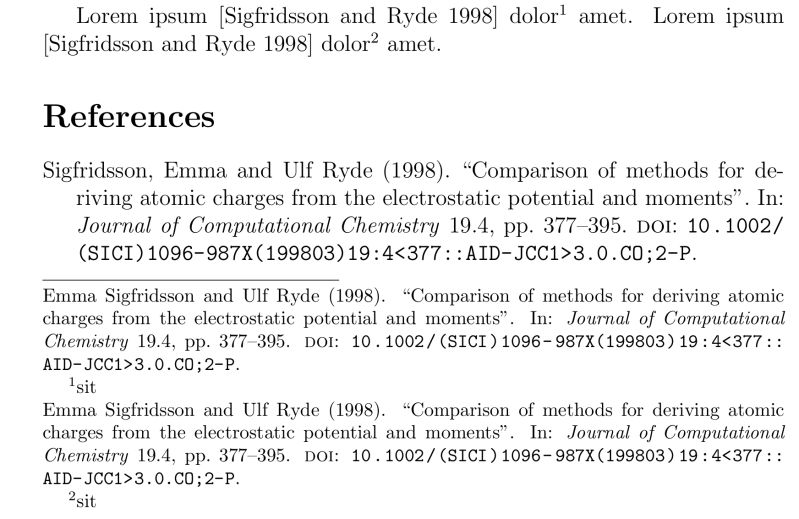 Lorem ipsum [Sigfridsson and Ryde 1998] dolor$^1$ amet. Lorem ipsum [Sigfridsson and Ryde 1998] dolor$^2$ amet.

References

Sigfridsson, Emma and Ulf Ryde (1998). “Comparison of methods for deriving atomic charges from the electrostatic potential and moments”. In: Journal of Computational Chemistry 19.4, pp. 377–395. DOI: 10.1002/(SICI)1096-987X(199803)19:4<377::AID-JCC1>3.0.CO;2-P.

Emma Sigfridsson and Ulf Ryde (1998). “Comparison of methods for deriving atomic charges from the electrostatic potential and moments”. In: Journal of Computational Chemistry 19.4, pp. 377–395. DOI: 10.1002/(SICI)1096-987X(199803)19:4<377::AID-JCC1>3.0.CO;2-P.
$^1$sit
Emma Sigfridsson and Ulf Ryde (1998). “Comparison of methods for deriving atomic charges from the electrostatic potential and moments”. In: Journal of Computational Chemistry 19.4, pp. 377–395. DOI: 10.1002/(SICI)1096-987X(199803)19:4<377::AID-JCC1>3.0.CO;2-P.
$^2$sit